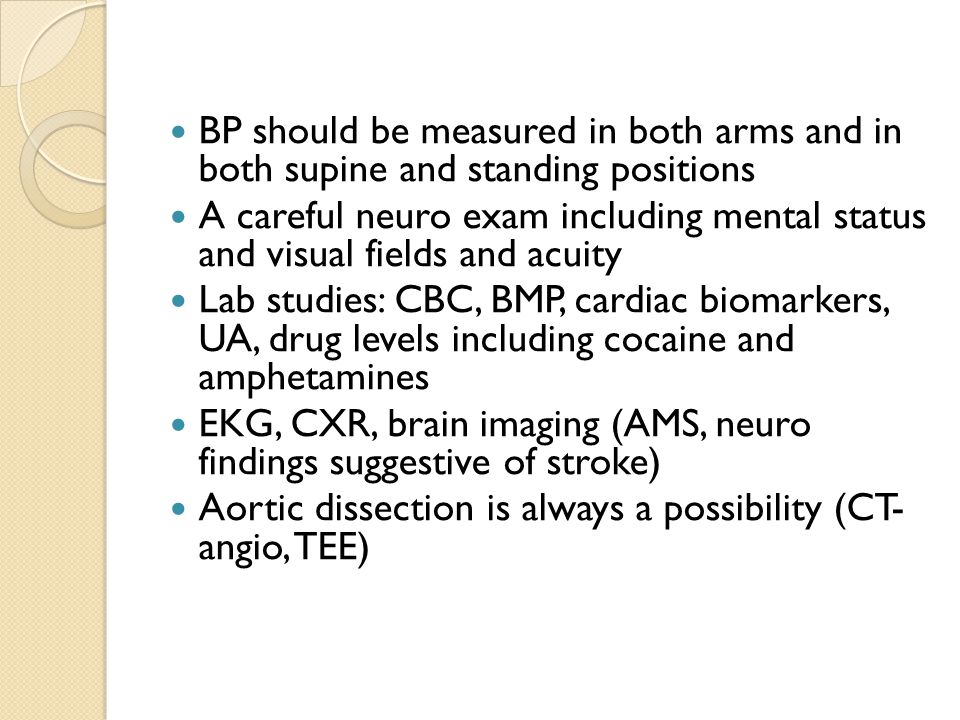 - BP should be measured in both arms and in both supine and standing positions
- A careful neuro exam including mental status and visual fields and acuity
- Lab studies: CBC, BMP, cardiac biomarkers, UA, drug levels including cocaine and amphetamines
- EKG, CXR, brain imaging (AMS, neuro findings suggestive of stroke)
- Aortic dissection is always a possibility (CT-angio, TEE)